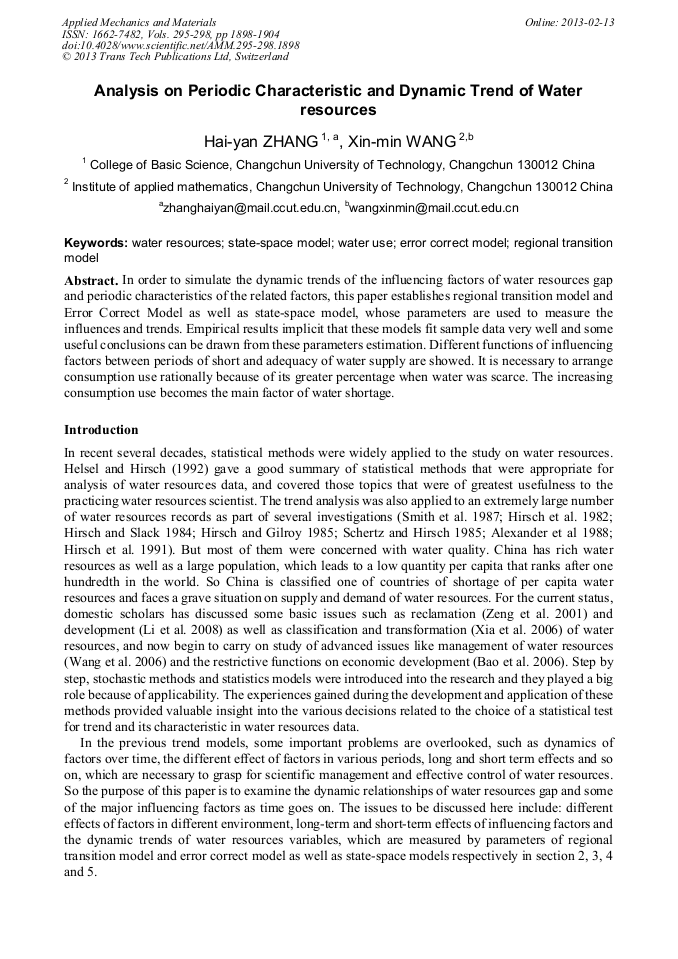 Applied Mechanics and Materials
ISSN: 1662-7482, Vols. 295-298, pp 1898-1904
doi:10.4028/www.scientific.net/AMM.295-298.1898
© 2013 Trans Tech Publications Ltd, Switzerland

Online: 2013-02-13

Analysis on Periodic Characteristic and Dynamic Trend of Water resources

Hai-yan ZHANG $^{1, a}$, Xin-min WANG $^{2,b}$

$^1$ College of Basic Science, Changchun University of Technology, Changchun 130012 China

$^2$ Institute of applied mathematics, Changchun University of Technology, Changchun 130012 China

$^a$zhanghaiyan@mail.ccut.edu.cn, $^b$wangxinmin@mail.ccut.edu.cn

Keywords: water resources; state-space model; water use; error correct model; regional transition model

Abstract. In order to simulate the dynamic trends of the influencing factors of water resources gap and periodic characteristics of the related factors, this paper establishes regional transition model and Error Correct Model as well as state-space model, whose parameters are used to measure the influences and trends. Empirical results implicit that these models fit sample data very well and some useful conclusions can be drawn from these parameters estimation. Different functions of influencing factors between periods of short and adequacy of water supply are showed. It is necessary to arrange consumption use rationally because of its greater percentage when water was scarce. The increasing consumption use becomes the main factor of water shortage.

Introduction

In recent several decades, statistical methods were widely applied to the study on water resources. Helsel and Hirsch (1992) gave a good summary of statistical methods that were appropriate for analysis of water resources data, and covered those topics that were of greatest usefulness to the practicing water resources scientist. The trend analysis was also applied to an extremely large number of water resources records as part of several investigations (Smith et al. 1987; Hirsch et al. 1982; Hirsch and Slack 1984; Hirsch and Gilroy 1985; Schertz and Hirsch 1985; Alexander et al 1988; Hirsch et al. 1991). But most of them were concerned with water quality. China has rich water resources as well as a large population, which leads to a low quantity per capita that ranks after one hundredth in the world. So China is classified one of countries of shortage of per capita water resources and faces a grave situation on supply and demand of water resources. For the current status, domestic scholars has discussed some basic issues such as reclamation (Zeng et al. 2001) and development (Li et al. 2008) as well as classification and transformation (Xia et al. 2006) of water resources, and now begin to carry on study of advanced issues like management of water resources (Wang et al. 2006) and the restrictive functions on economic development (Bao et al. 2006). Step by step, stochastic methods and statistics models were introduced into the research and they played a big role because of applicability. The experiences gained during the development and application of these methods provided valuable insight into the various decisions related to the choice of a statistical test for trend and its characteristic in water resources data.

In the previous trend models, some important problems are overlooked, such as dynamics of factors over time, the different effect of factors in various periods, long and short term effects and so on, which are necessary to grasp for scientific management and effective control of water resources. So the purpose of this paper is to examine the dynamic relationships of water resources gap and some of the major influencing factors as time goes on. The issues to be discussed here include: different effects of factors in different environment, long-term and short-term effects of influencing factors and the dynamic trends of water resources variables, which are measured by parameters of regional transition model and error correct model as well as state-space models respectively in section 2, 3, 4 and 5.